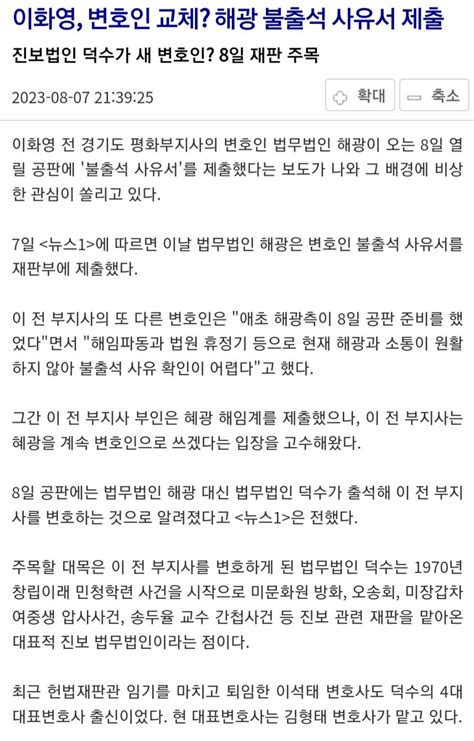 이화영, 변호인 교체? 해광 불출석 사유서 제출

진보법인 덕수가 새 변호인? 8일 재판 주목

2023-08-07 21:39:25

확대

축소

이화영 전 경기도 평화부지사의 변호인 법무법인 해광이 오는 8일 열릴 공판에 '불출석 사유서'를 제출했다는 보도가 나와 그 배경에 비상한 관심이 쏠리고 있다.

7일 <뉴스1>에 따르면 이날 법무법인 해광은 변호인 불출석 사유서를 재판부에 제출했다.

이 전 부지사의 또 다른 변호인은 "애초 해광측이 8일 공판 준비를 했었다"면서 "해임파동과 법원 휴정기 등으로 현재 해광과 소통이 원활하지 않아 불출석 사유 확인이 어렵다"고 했다.

그간 이 전 부지사 부인은 혜광 해임계를 제출했으나, 이 전 부지사는 혜광을 계속 변호인으로 쓰겠다는 입장을 고수해왔다.

8일 공판에는 법무법인 해광 대신 법무법인 덕수가 출석해 이 전 부지사를 변호하는 것으로 알려졌다고 <뉴스1>은 전했다.

주목할 대목은 이 전 부지사를 변호하게 된 법무법인 덕수는 1970년 창립이래 민청학련 사건을 시작으로 미문화원 방화, 오송회, 미장갑차 여중생 압사사건, 송두율 교수 간첩사건 등 진보 관련 재판을 맡아온 대표적 진보 법무법인이라는 점이다.

최근 헌법재판관 임기를 마치고 퇴임한 이석태 변호사도 덕수의 4대 대표변호사 출신이었다. 현 대표변호사는 김형태 변호사가 맡고 있다.